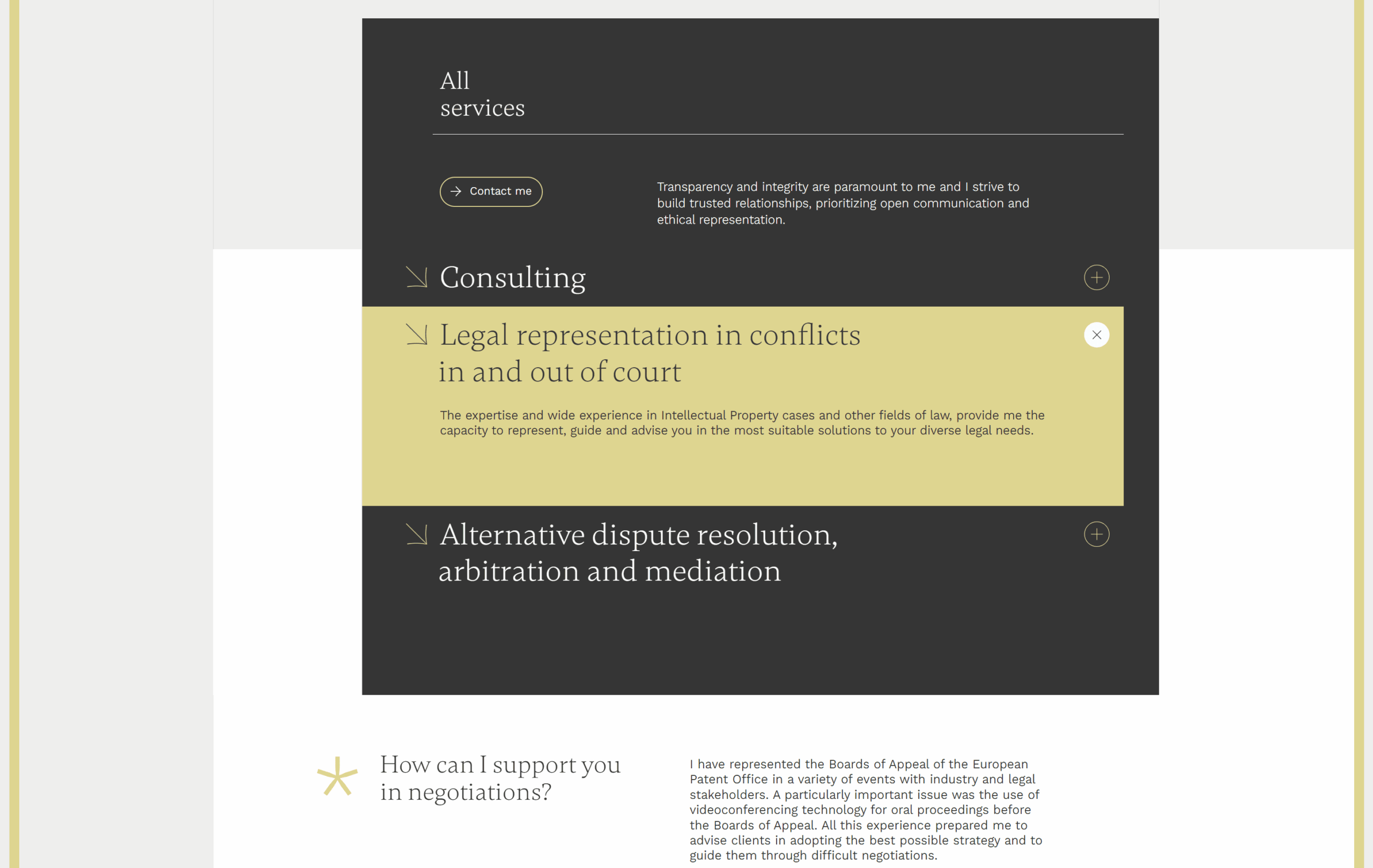 All services

Contact me

Transparency and integrity are paramount to me and I strive to build trusted relationships, prioritizing open communication and ethical representation.

Consulting

Legal representation in conflicts in and out of court

The expertise and wide experience in Intellectual Property cases and other fields of law, provide me the capacity to represent, guide and advise you in the most suitable solutions to your diverse legal needs.

Alternative dispute resolution, arbitration and mediation

How can I support you in negotiations?

I have represented the Boards of Appeal of the European Patent Office in a variety of events with industry and legal stakeholders. A particularly important issue was the use of videoconferencing technology for oral proceedings before the Boards of Appeal. All this experience prepared me to advise clients in adopting the best possible strategy and to guide them through difficult negotiations.